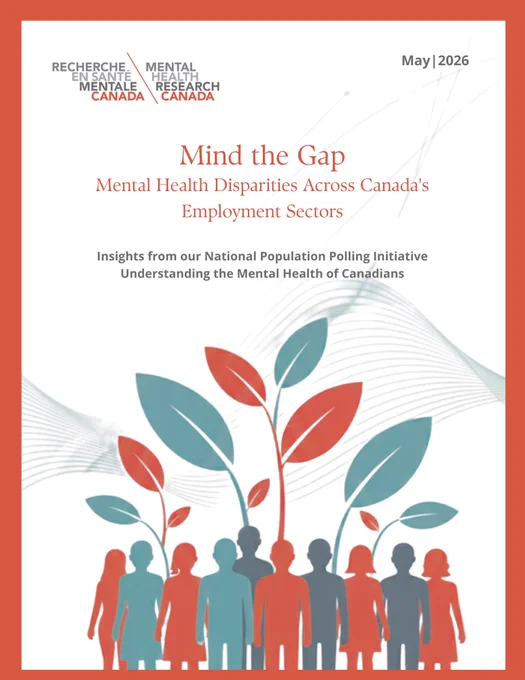 RECHERCHE EN SANTÉ MENTALE CANADA

MENTAL HEALTH RESEARCH CANADA

May | 2026

Mind the Gap

Mental Health Disparities Across Canada's Employment Sectors

Insights from our National Population Polling Initiative
Understanding the Mental Health of Canadians